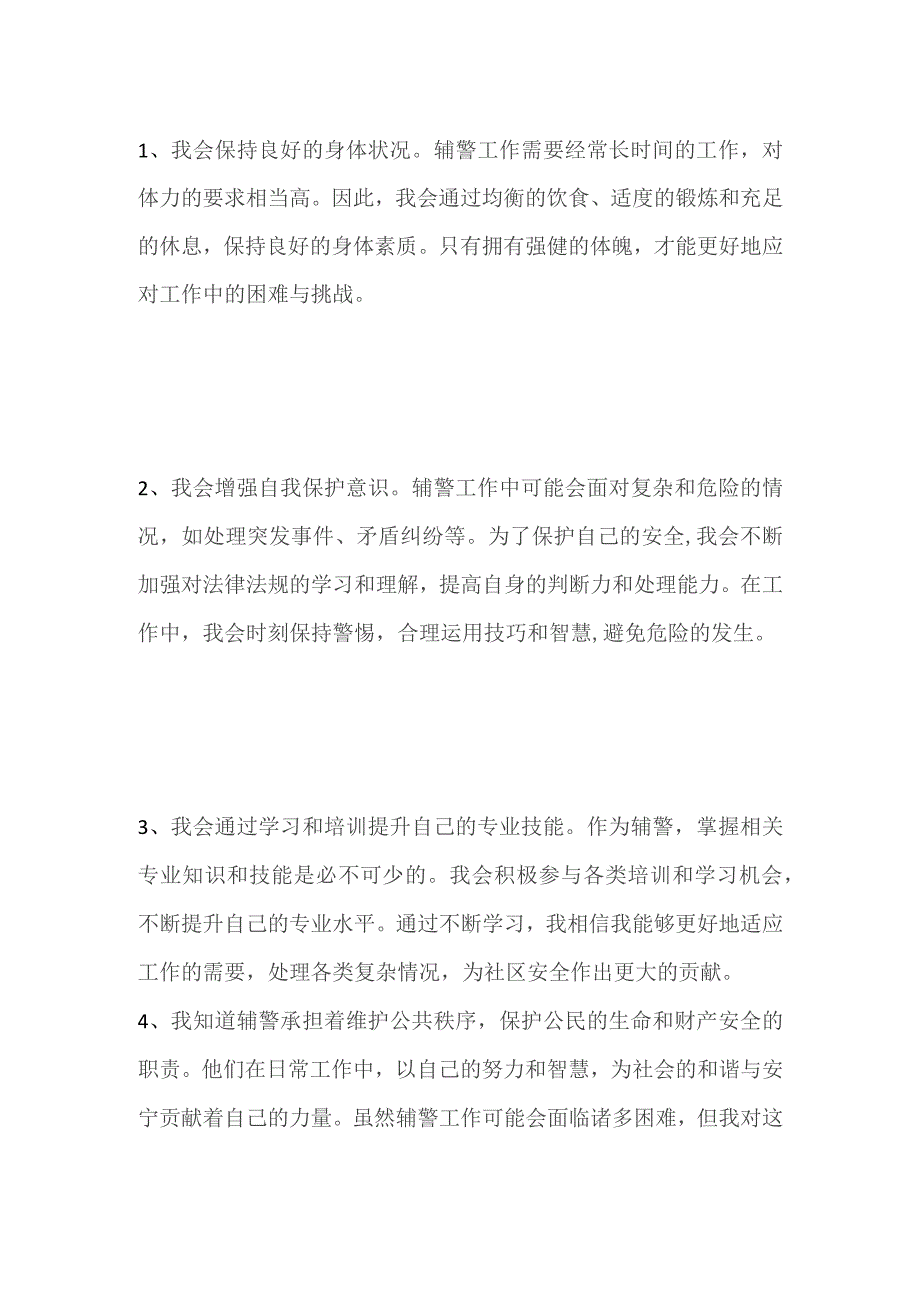 1、我会保持良好的身体状况。辅警工作需要经常长时间的工作，对体力的要求相当高。因此，我会通过均衡的饮食、适度的锻炼和充足的休息，保持良好的身体素质。只有拥有强健的体魄，才能更好地应对工作中的困难与挑战。

2、我会增强自我保护意识。辅警工作中可能会面对复杂和危险的情况，如处理突发事件、矛盾纠纷等。为了保护自己的安全,我会不断加强对法律法规的学习和理解，提高自身的判断力和处理能力。在工作中，我会时刻保持警惕，合理运用技巧和智慧,避免危险的发生。

3、我会通过学习和培训提升自己的专业技能。作为辅警，掌握相关专业知识和技能是必不可少的。我会积极参与各类培训和学习机会，不断提升自己的专业水平。通过不断学习，我相信我能够更好地适应工作的需要，处理各类复杂情况，为社区安全作出更大的贡献。
4、我知道辅警承担着维护公共秩序，保护公民的生命和财产安全的职责。他们在日常工作中，以自己的努力和智慧，为社会的和谐与安宁贡献着自己的力量。虽然辅警工作可能会面临诸多困难，但我对这